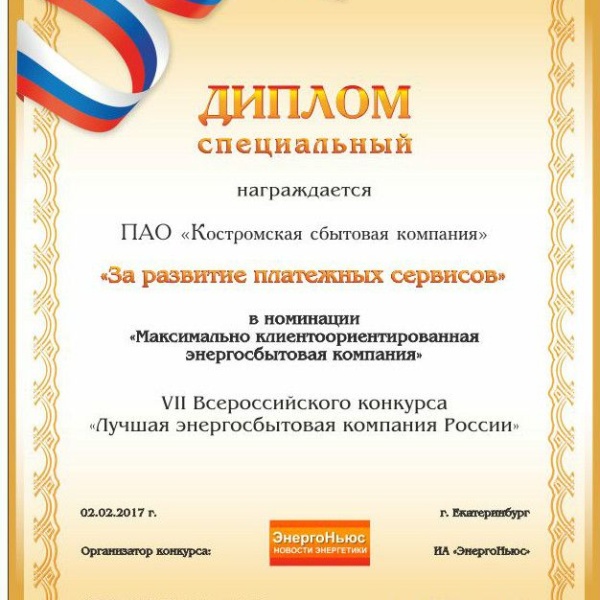 ДИПЛОМ
специальный

награждается

ПАО «Костромская сбытовая компания»

«За развитие платежных сервисов»

в номинации
«Максимально клиентоориентированная энергосбытовая компания»

VII Всероссийского конкурса
«Лучшая энергосбытовая компания России»

02.02.2017 г.

г. Екатеринбург

Организатор конкурса:

ЭнергоНьюс
НОВОСТИ ЭНЕРГЕТИКИ

ИА «ЭнергоНьюс»